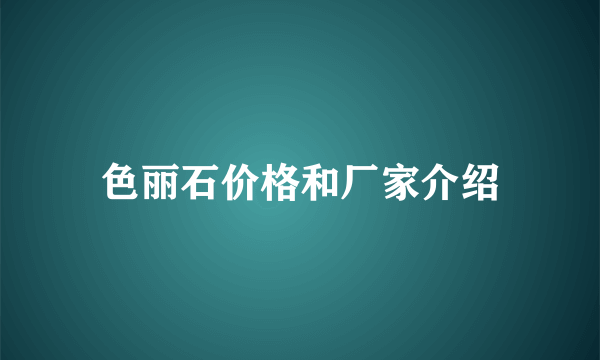 色丽石价格和厂家介绍